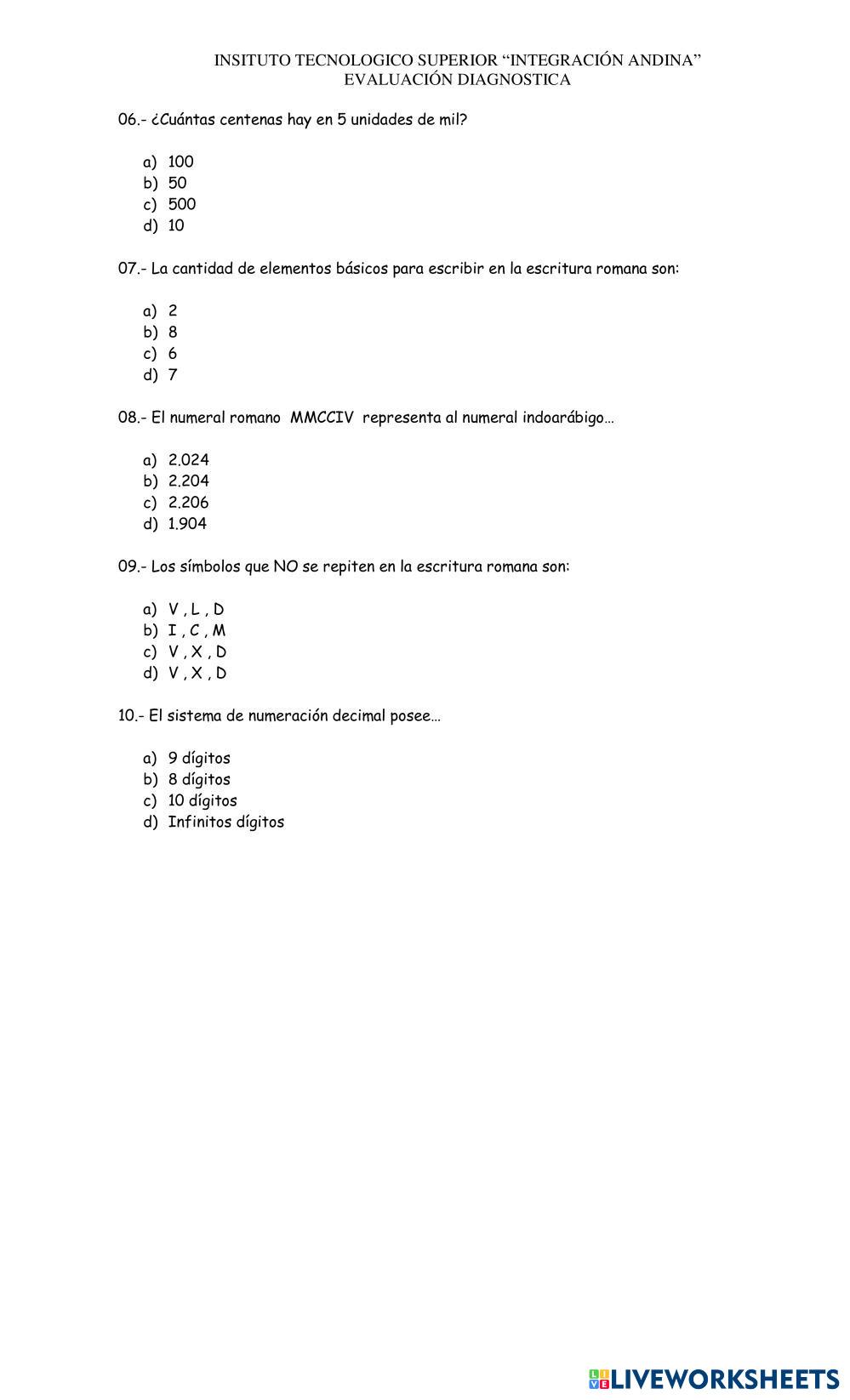 INSITUTO TECNOLOGICO SUPERIOR “INTEGRACIÓN ANDINA”
EVALUACIÓN DIAGNOSTICA

06.- ¿Cuántas centenas hay en 5 unidades de mil?

a) 100
b) 50
c) 500
d) 10

07.- La cantidad de elementos básicos para escribir en la escritura romana son:

a) 2
b) 8
c) 6
d) 7

08.- El numeral romano MMCCIV representa al numeral indoarábigo…

a) 2.024
b) 2.204
c) 2.206
d) 1.904

09.- Los símbolos que NO se repiten en la escritura romana son:

a) V , L , D
b) I , C , M
c) V , X , D
d) V , X , D

10.- El sistema de numeración decimal posee…

a) 9 dígitos
b) 8 dígitos
c) 10 dígitos
d) Infinitos dígitos

LIVEWORKSHEETS